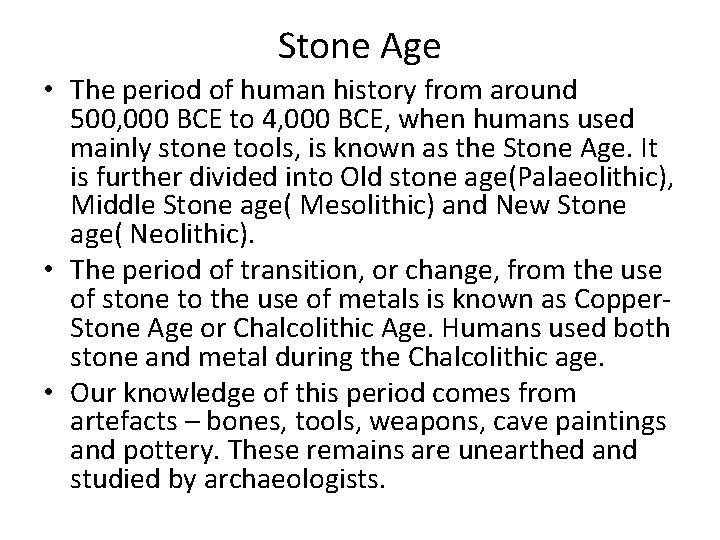 Stone Age

• The period of human history from around 500,000 BCE to 4,000 BCE, when humans used mainly stone tools, is known as the Stone Age. It is further divided into Old stone age(Palaeolithic), Middle Stone age( Mesolithic) and New Stone age( Neolithic).

• The period of transition, or change, from the use of stone to the use of metals is known as Copper-Stone Age or Chalcolithic Age. Humans used both stone and metal during the Chalcolithic age.

• Our knowledge of this period comes from artefacts – bones, tools, weapons, cave paintings and pottery. These remains are unearthed and studied by archaeologists.